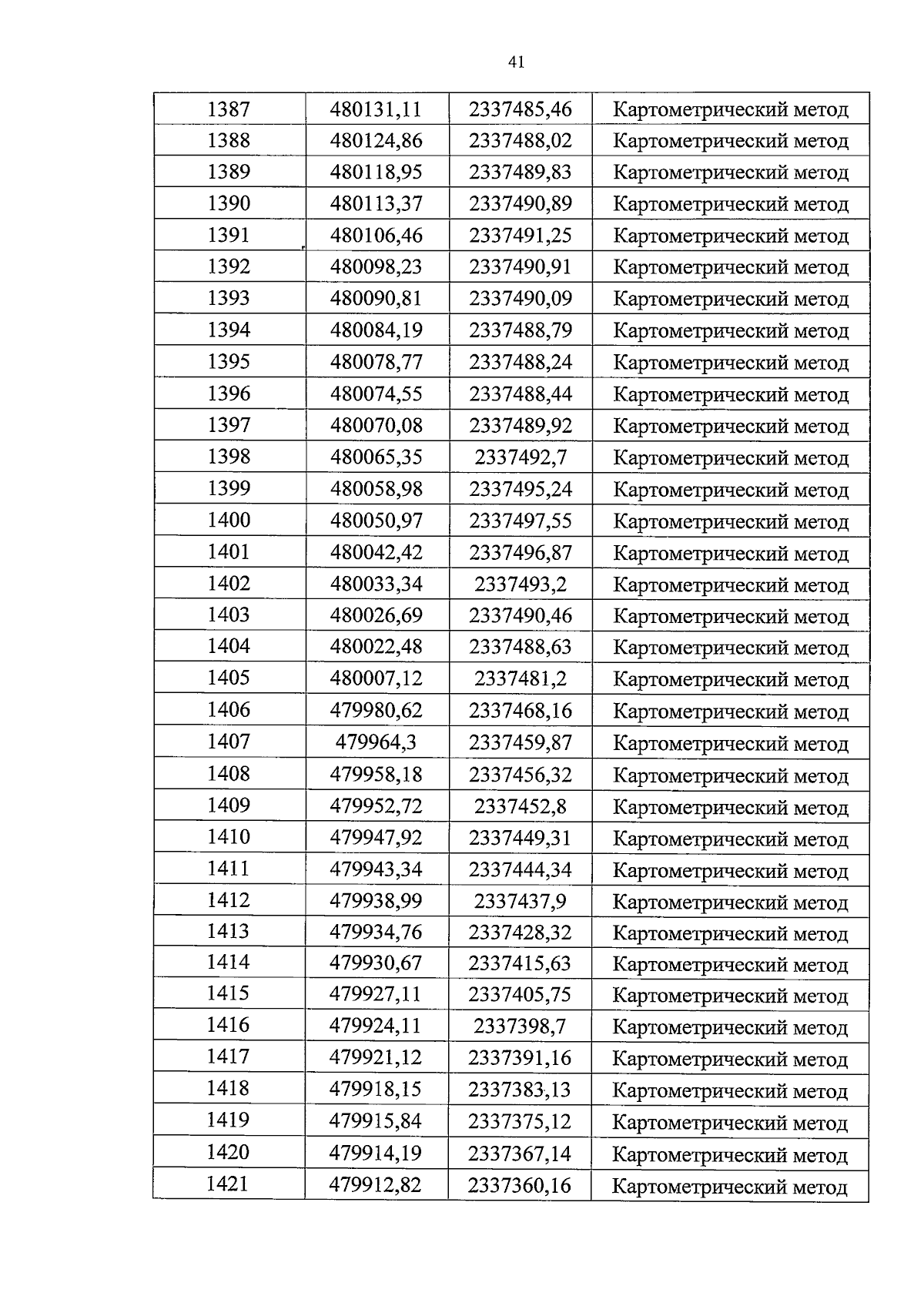 41

| 1387 | 480131,11 | 2337485,46 | Картометрический метод |
|---|---|---|---|
| 1388 | 480124,86 | 2337488,02 | Картометрический метод |
| 1389 | 480118,95 | 2337489,83 | Картометрический метод |
| 1390 | 480113,37 | 2337490,89 | Картометрический метод |
| 1391 | 480106,46 | 2337491,25 | Картометрический метод |
| 1392 | 480098,23 | 2337490,91 | Картометрический метод |
| 1393 | 480090,81 | 2337490,09 | Картометрический метод |
| 1394 | 480084,19 | 2337488,79 | Картометрический метод |
| 1395 | 480078,77 | 2337488,24 | Картометрический метод |
| 1396 | 480074,55 | 2337488,44 | Картометрический метод |
| 1397 | 480070,08 | 2337489,92 | Картометрический метод |
| 1398 | 480065,35 | 2337492,7 | Картометрический метод |
| 1399 | 480058,98 | 2337495,24 | Картометрический метод |
| 1400 | 480050,97 | 2337497,55 | Картометрический метод |
| 1401 | 480042,42 | 2337496,87 | Картометрический метод |
| 1402 | 480033,34 | 2337493,2 | Картометрический метод |
| 1403 | 480026,69 | 2337490,46 | Картометрический метод |
| 1404 | 480022,48 | 2337488,63 | Картометрический метод |
| 1405 | 480007,12 | 2337481,2 | Картометрический метод |
| 1406 | 479980,62 | 2337468,16 | Картометрический метод |
| 1407 | 479964,3 | 2337459,87 | Картометрический метод |
| 1408 | 479958,18 | 2337456,32 | Картометрический метод |
| 1409 | 479952,72 | 2337452,8 | Картометрический метод |
| 1410 | 479947,92 | 2337449,31 | Картометрический метод |
| 1411 | 479943,34 | 2337444,34 | Картометрический метод |
| 1412 | 479938,99 | 2337437,9 | Картометрический метод |
| 1413 | 479934,76 | 2337428,32 | Картометрический метод |
| 1414 | 479930,67 | 2337415,63 | Картометрический метод |
| 1415 | 479927,11 | 2337405,75 | Картометрический метод |
| 1416 | 479924,11 | 2337398,7 | Картометрический метод |
| 1417 | 479921,12 | 2337391,16 | Картометрический метод |
| 1418 | 479918,15 | 2337383,13 | Картометрический метод |
| 1419 | 479915,84 | 2337375,12 | Картометрический метод |
| 1420 | 479914,19 | 2337367,14 | Картометрический метод |
| 1421 | 479912,82 | 2337360,16 | Картометрический метод |